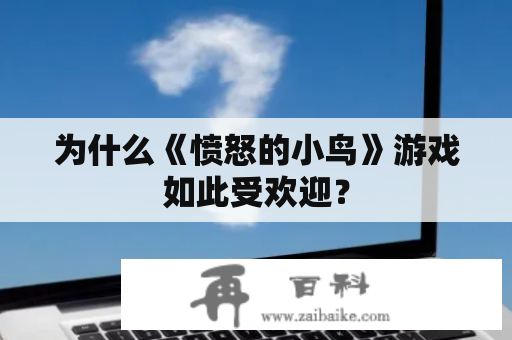 为什么《愤怒的小鸟》游戏如此受欢迎？

再 百科
www.zaibaike.com